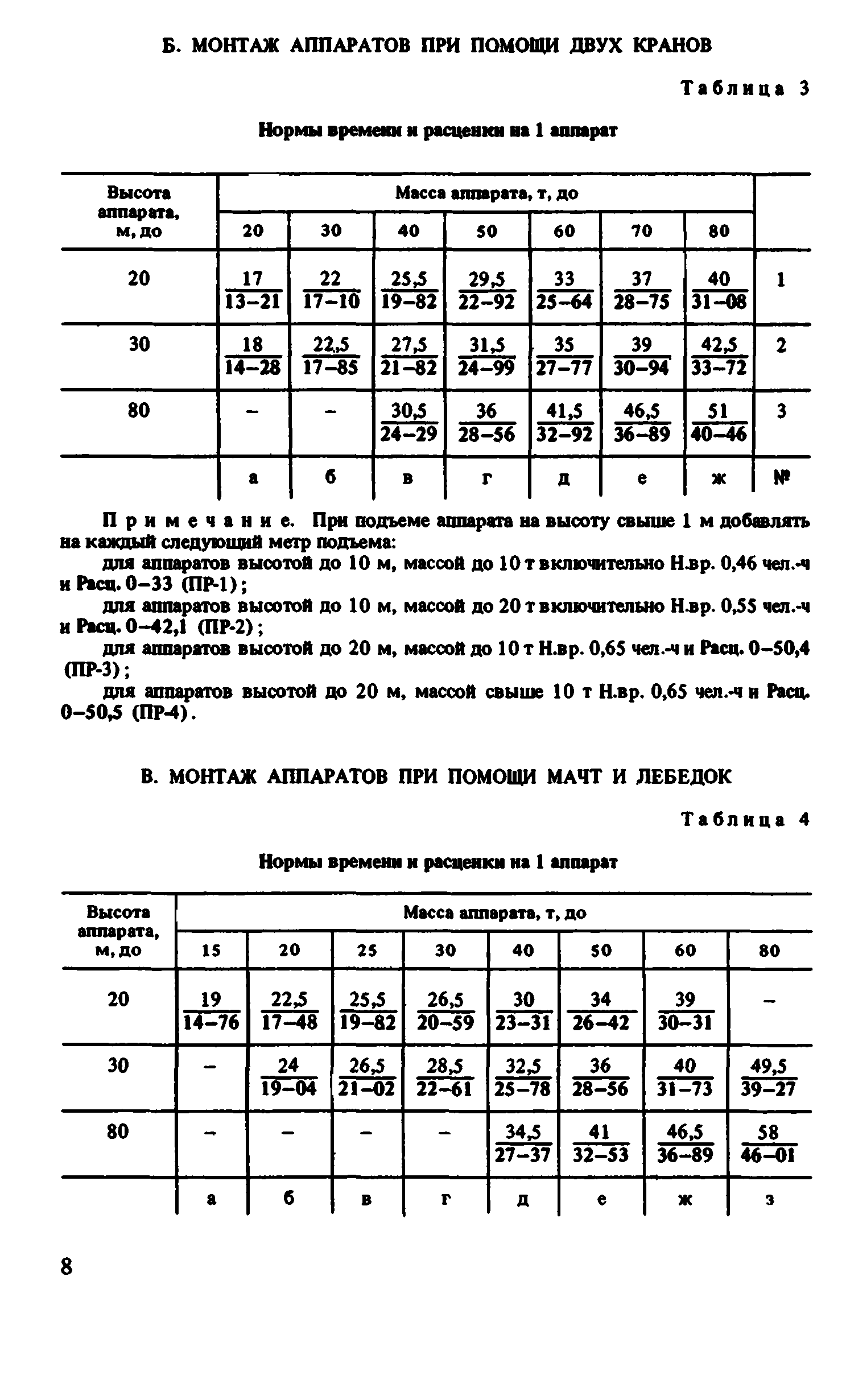 Б. МОНТАЖ АППАРАТОВ ПРИ ПОМОЩИ ДВУХ КРАНОВ

Таблица 3

Нормы времени и расценки на 1 аппарат

| Высота аппарата, м, до | Масса аппарата, т, до 20 | 30 | 40 | 50 | 60 | 70 | 80 | |
|---|---|---|---|---|---|---|---|---|
| 20 | $\frac{17}{13-21}$ | $\frac{22}{17-10}$ | $\frac{25,5}{19-82}$ | $\frac{29,5}{22-92}$ | $\frac{33}{25-64}$ | $\frac{37}{28-75}$ | $\frac{40}{31-08}$ | 1 |
| 30 | $\frac{18}{14-28}$ | $\frac{22,5}{17-85}$ | $\frac{27,5}{21-82}$ | $\frac{31,5}{24-99}$ | $\frac{35}{27-77}$ | $\frac{39}{30-94}$ | $\frac{42,5}{33-72}$ | 2 |
| 80 | – | – | $\frac{30,5}{24-29}$ | $\frac{36}{28-56}$ | $\frac{41,5}{32-92}$ | $\frac{46,5}{36-89}$ | $\frac{51}{40-46}$ | 3 |
| | а | б | в | г | д | е | ж | № |

Примечание. При подъеме аппарата на высоту свыше 1 м добавлять на каждый следующий метр подъема:
для аппаратов высотой до 10 м, массой до 10 т включительно Н.вр. 0,46 чел.-ч и Расц. 0–33 (ПР-1);
для аппаратов высотой до 10 м, массой до 20 т включительно Н.вр. 0,55 чел.-ч и Расц. 0–42,1 (ПР-2);
для аппаратов высотой до 20 м, массой до 10 т Н.вр. 0,65 чел.-ч и Расц. 0–50,4 (ПР-3);
для аппаратов высотой до 20 м, массой свыше 10 т Н.вр. 0,65 чел.-ч и Расц. 0–50,5 (ПР-4).

В. МОНТАЖ АППАРАТОВ ПРИ ПОМОЩИ МАЧТ И ЛЕБЕДОК

Таблица 4

Нормы времени и расценки на 1 аппарат

| Высота аппарата, м, до | Масса аппарата, т, до 15 | 20 | 25 | 30 | 40 | 50 | 60 | 80 |
|---|---|---|---|---|---|---|---|---|
| 20 | $\frac{19}{14-76}$ | $\frac{22,5}{17-48}$ | $\frac{25,5}{19-82}$ | $\frac{26,5}{20-59}$ | $\frac{30}{23-31}$ | $\frac{34}{26-42}$ | $\frac{39}{30-31}$ | – |
| 30 | – | $\frac{24}{19-04}$ | $\frac{26,5}{21-02}$ | $\frac{28,5}{22-61}$ | $\frac{32,5}{25-78}$ | $\frac{36}{28-56}$ | $\frac{40}{31-73}$ | $\frac{49,5}{39-27}$ |
| 80 | – | – | – | – | $\frac{34,5}{27-37}$ | $\frac{41}{32-53}$ | $\frac{46,5}{36-89}$ | $\frac{58}{46-01}$ |
| | а | б | в | г | д | е | ж | з |

8